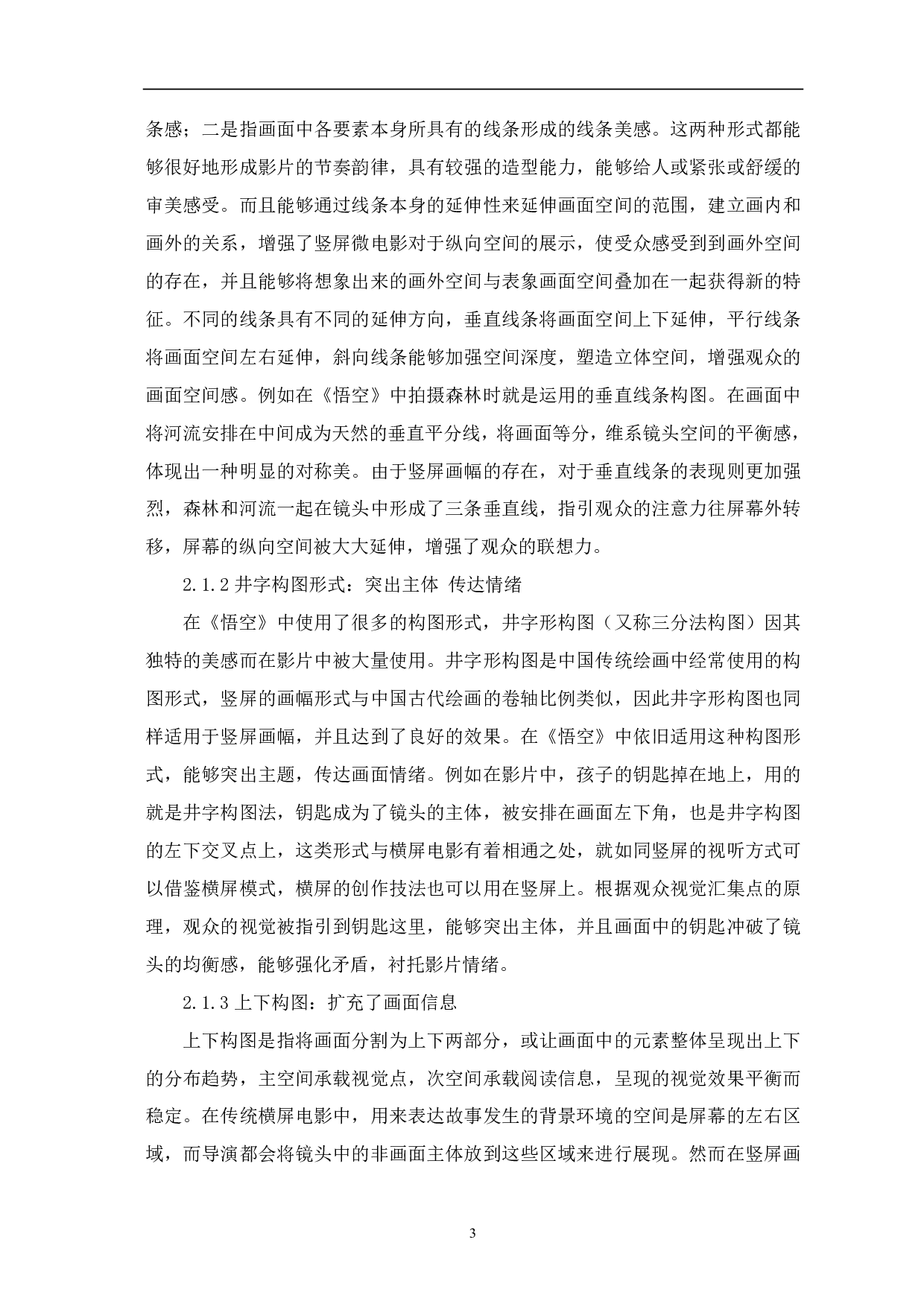 条感；二是指画面中各要素本身所具有的线条形成的线条美感。这两种形式都能够很好地形成影片的节奏韵律，具有较强的造型能力，能够给人或紧张或舒缓的审美感受。而且能够通过线条本身的延伸性来延伸画面空间的范围，建立画内和画外的关系，增强了竖屏微电影对于纵向空间的展示，使受众感受到到画外空间的存在，并且能够将想象出来的画外空间与表象画面空间叠加在一起获得新的特征。不同的线条具有不同的延伸方向，垂直线条将画面空间上下延伸，平行线条将画面空间左右延伸，斜向线条能够加强空间深度，塑造立体空间，增强观众的画面空间感。例如在《悟空》中拍摄森林时就是运用的垂直线条构图。在画面中将河流安排在中间成为天然的垂直平分线，将画面等分，维系镜头空间的平衡感，体现出一种明显的对称美。由于竖屏画幅的存在，对于垂直线条的表现则更加强烈，森林和河流一起在镜头中形成了三条垂直线，指引观众的注意力往屏幕外转移，屏幕的纵向空间被大大延伸，增强了观众的联想力。

2.1.2 井字构图形式：突出主体 传达情绪

在《悟空》中使用了很多的构图形式，井字形构图（又称三分法构图）因其独特的美感而在影片中被大量使用。井字形构图是中国传统绘画中经常使用的构图形式，竖屏的画幅形式与中国古代绘画的卷轴比例类似，因此井字形构图也同样适用于竖屏画幅，并且达到了良好的效果。在《悟空》中依旧适用这种构图形式，能够突出主题，传达画面情绪。例如在影片中，孩子的钥匙掉在地上，用的就是井字构图法，钥匙成为了镜头的主体，被安排在画面左下角，也是井字构图的左下交叉点上，这类形式与横屏电影有着相通之处，就如同竖屏的视听方式可以借鉴横屏模式，横屏的创作技法也可以用在竖屏上。根据观众视觉汇集点的原理，观众的视觉被指引到钥匙这里，能够突出主体，并且画面中的钥匙冲破了镜头的均衡感，能够强化矛盾，衬托影片情绪。

2.1.3 上下构图：扩充了画面信息

上下构图是指将画面分割为上下两部分，或让画面中的元素整体呈现出上下的分布趋势，主空间承载视觉点，次空间承载阅读信息，呈现的视觉效果平衡而稳定。在传统横屏电影中，用来表达故事发生的背景环境的空间是屏幕的左右区域，而导演都会将镜头中的非画面主体放到这些区域来进行展现。然而在竖屏画

3